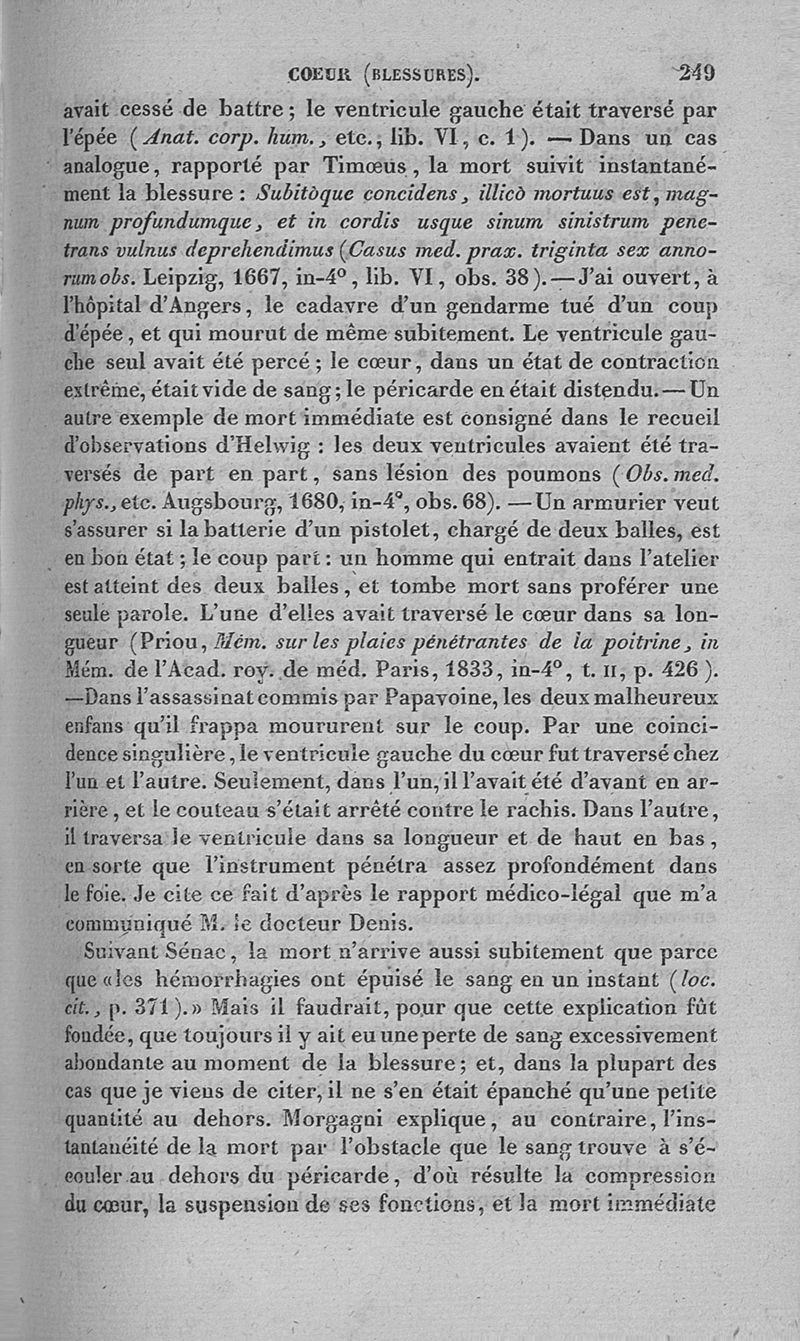 COEUR (BLESSURES). 249

avait cessé de battre ; le ventricule gauche était traversé par l'épée (Anat. corp. hum., etc., lib. VI, c. 1). — Dans un cas analogue, rapporté par Timœus, la mort suivit instantanément la blessure : Subitòque concidens, illicò mortuus est, magnum profundumque, et in cordis usque sinum sinistrum penetrans vulnus deprehendimus (Casus med. prax. triginta sex annorum obs. Leipzig, 1667, in-4°, lib. VI, obs. 38). — J'ai ouvert, à l'hôpital d'Angers, le cadavre d'un gendarme tué d'un coup d'épée, et qui mourut de même subitement. Le ventricule gauche seul avait été percé ; le cœur, dans un état de contraction extrême, était vide de sang ; le péricarde en était distendu. — Un autre exemple de mort immédiate est consigné dans le recueil d'observations d'Helwig : les deux ventricules avaient été traversés de part en part, sans lésion des poumons (Obs. med. phys., etc. Augsbourg, 1680, in-4°, obs. 68). — Un armurier veut s'assurer si la batterie d'un pistolet, chargé de deux balles, est en bon état ; le coup part : un homme qui entrait dans l'atelier est atteint des deux balles, et tombe mort sans proférer une seule parole. L'une d'elles avait traversé le cœur dans sa longueur (Priou, Mém. sur les plaies pénétrantes de la poitrine, in Mém. de l'Acad. roy. de méd. Paris, 1833, in-4°, t. II, p. 426). — Dans l'assassinat commis par Papavoine, les deux malheureux enfans qu'il frappa moururent sur le coup. Par une coincidence singulière, le ventricule gauche du cœur fut traversé chez l'un et l'autre. Seulement, dans l'un, il l'avait été d'avant en arrière, et le couteau s'était arrêté contre le rachis. Dans l'autre, il traversa le ventricule dans sa longueur et de haut en bas, en sorte que l'instrument pénétra assez profondément dans le foie. Je cite ce fait d'après le rapport médico-légal que m'a communiqué M. le docteur Denis.

Suivant Sénac, la mort n'arrive aussi subitement que parce que « les hémorrhagies ont épuisé le sang en un instant (loc. cit., p. 371). » Mais il faudrait, pour que cette explication fût fondée, que toujours il y ait eu une perte de sang excessivement abondante au moment de la blessure ; et, dans la plupart des cas que je viens de citer, il ne s'en était épanché qu'une petite quantité au dehors. Morgagni explique, au contraire, l'instantanéité de la mort par l'obstacle que le sang trouve à s'écouler au dehors du péricarde, d'où résulte la compression du cœur, la suspension de ses fonctions, et la mort immédiate